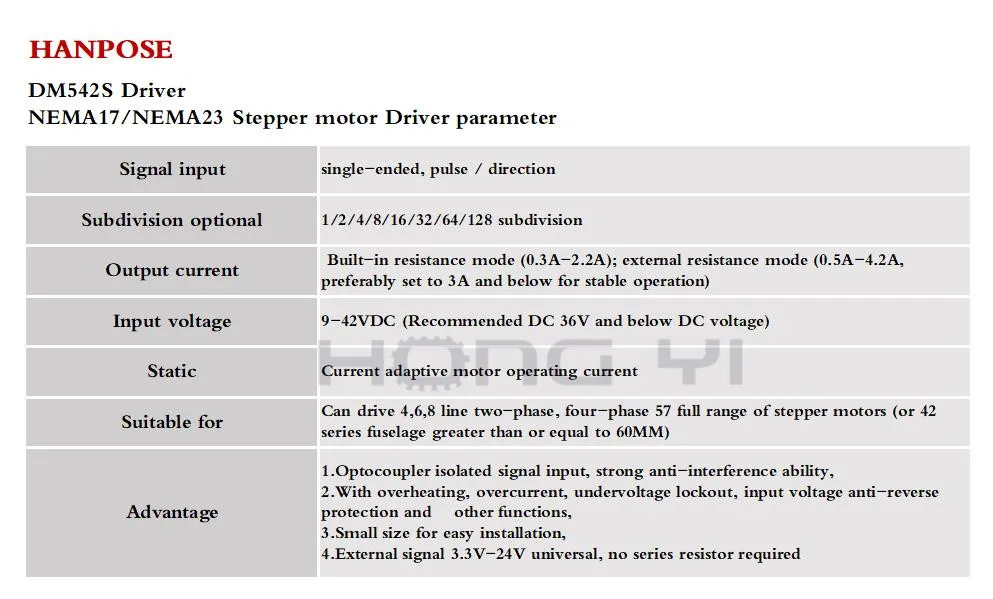 HANPOSE

DM542S Driver
NEMA17/NEMA23 Stepper motor Driver parameter

| Signal input | single-ended, pulse / direction |
|---|---|
| Subdivision optional | 1/2/4/8/16/32/64/128 subdivision |
| Output current | Built-in resistance mode (0.3A-2.2A); external resistance mode (0.5A-4.2A, preferably set to 3A and below for stable operation) |
| Input voltage | 9-42VDC (Recommended DC 36V and below DC voltage) |
| Static | Current adaptive motor operating current |
| Suitable for | Can drive 4,6,8 line two-phase, four-phase 57 full range of stepper motors (or 42 series fuselage greater than or equal to 60MM) |
| Advantage | 1.Optocoupler isolated signal input, strong anti-interference ability, 2.With overheating, overcurrent, undervoltage lockout, input voltage anti-reverse protection and other functions, 3.Small size for easy installation, 4.External signal 3.3V-24V universal, no series resistor required |

HONG YI